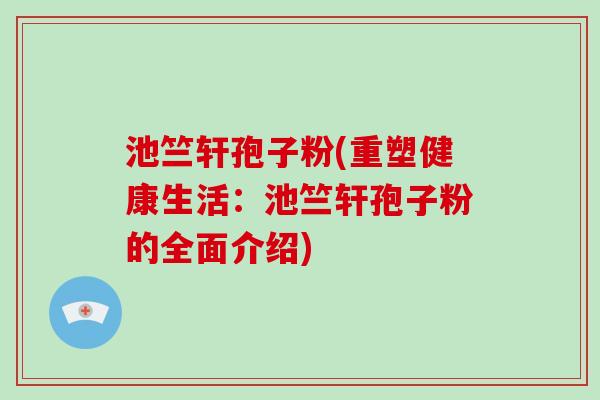 池竺轩孢子粉(重塑健康生活：池竺轩孢子粉的全面介绍)